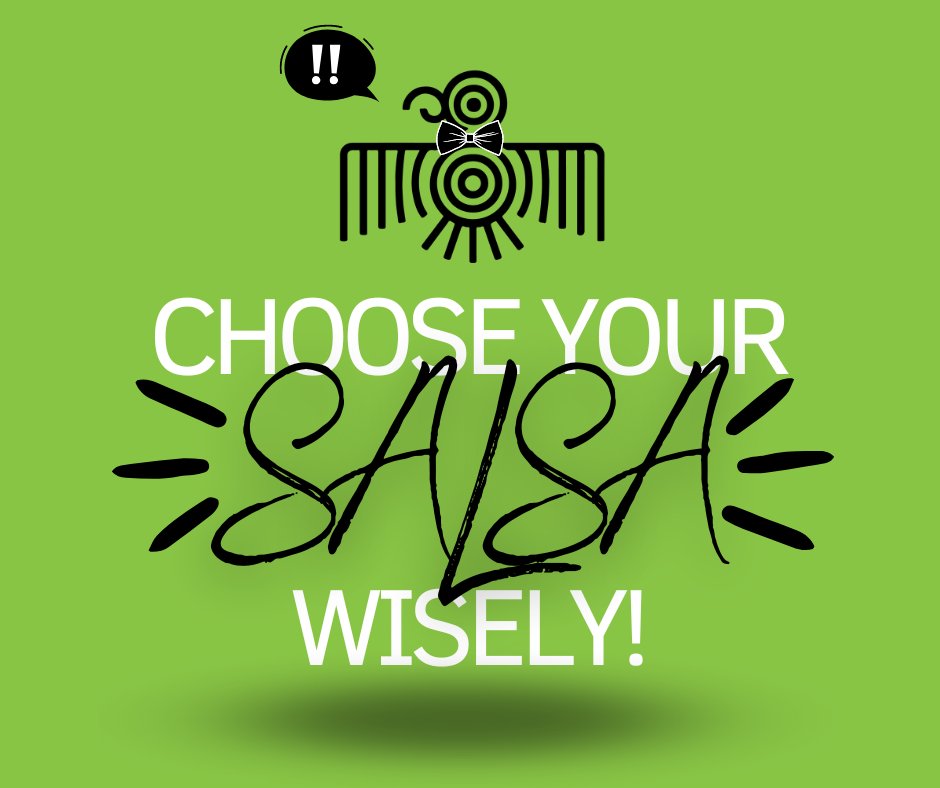 !!

CHOOSE YOUR
SALSA
WISELY!